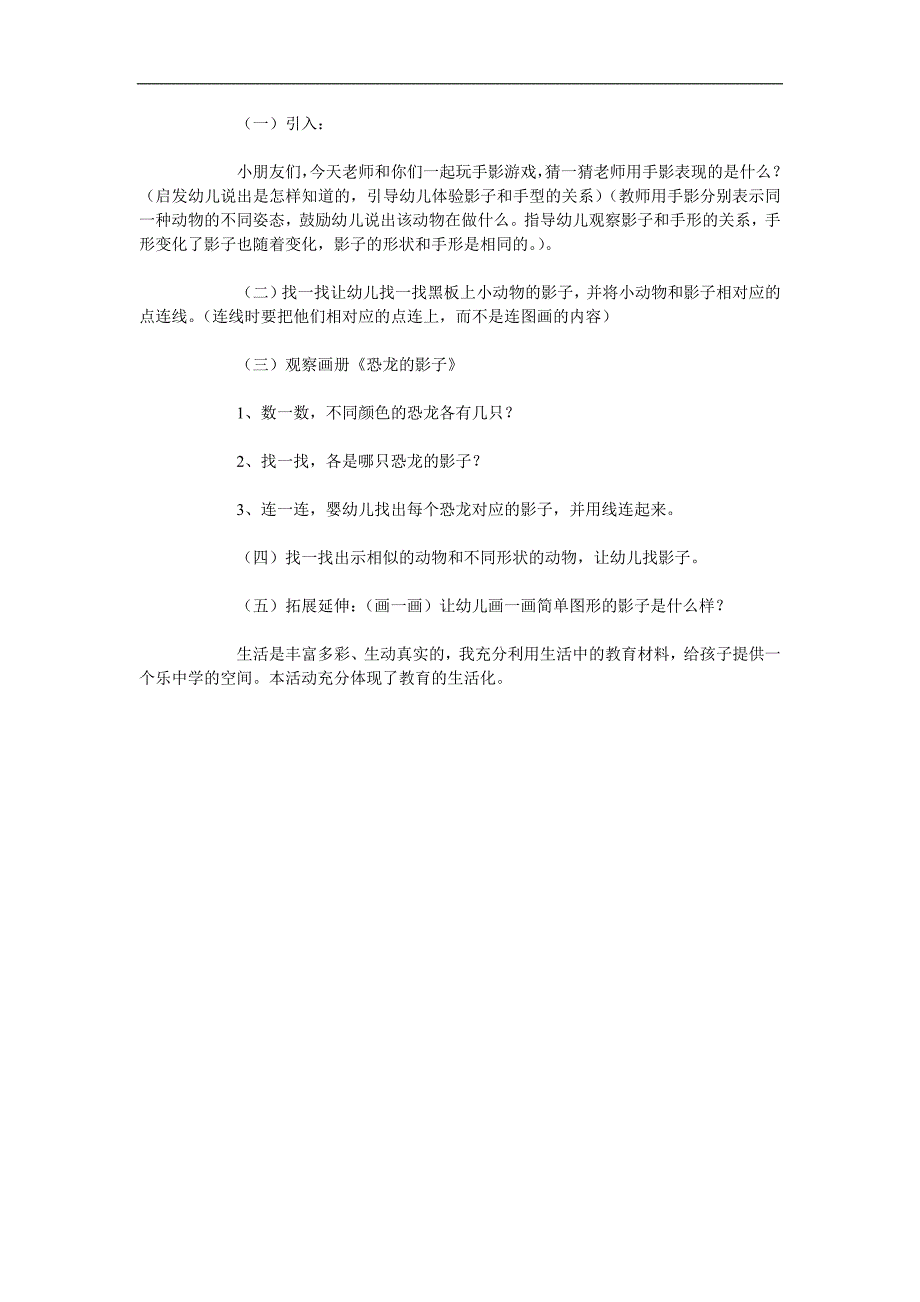 （一）引入：

小朋友们，今天老师和你们一起玩手影游戏，猜一猜老师用手影表现的是什么？（启发幼儿说出是怎样知道的，引导幼儿体验影子和手型的关系）（教师用手影分别表示同一种动物的不同姿态，鼓励幼儿说出该动物在做什么。指导幼儿观察影子和手形的关系，手形变化了影子也随着变化，影子的形状和手形是相同的。)。

（二）找一找让幼儿找一找黑板上小动物的影子，并将小动物和影子相对应的点连线。(连线时要把他们相对应的点连上，而不是连图画的内容）

（三）观察画册《恐龙的影子》

1、数一数，不同颜色的恐龙各有几只？

2、找一找，各是哪只恐龙的影子？

3、连一连，婴幼儿找出每个恐龙对应的影子，并用线连起来。

（四）找一找出示相似的动物和不同形状的动物，让幼儿找影子。

（五）拓展延伸：（画一画）让幼儿画一画简单图形的影子是什么样？

生活是丰富多彩、生动真实的，我充分利用生活中的教育材料，给孩子提供一个乐中学的空间。本活动充分体现了教育的生活化。